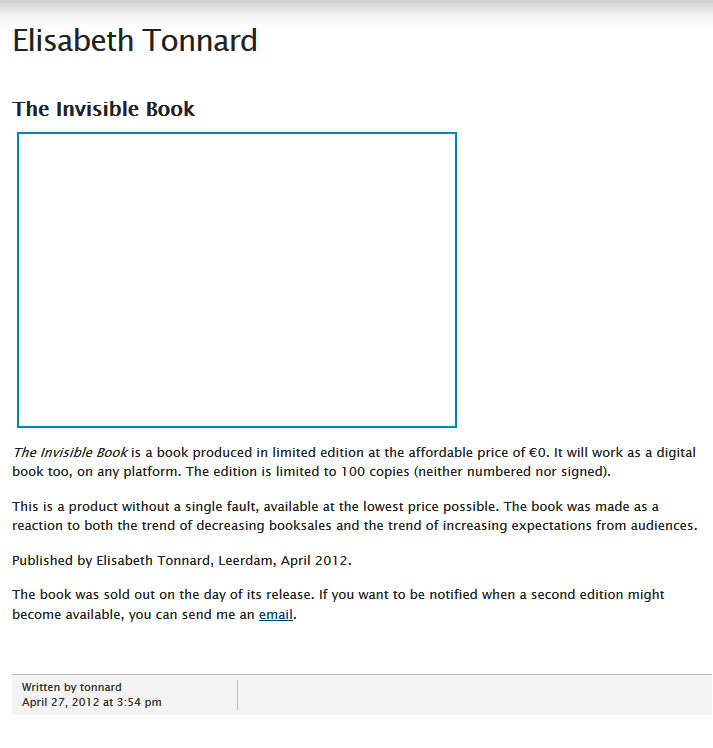 Elisabeth Tonnard

The Invisible Book

The Invisible Book is a book produced in limited edition at the affordable price of €0. It will work as a digital book too, on any platform. The edition is limited to 100 copies (neither numbered nor signed).

This is a product without a single fault, available at the lowest price possible. The book was made as a reaction to both the trend of decreasing booksales and the trend of increasing expectations from audiences.

Published by Elisabeth Tonnard, Leerdam, April 2012.

The book was sold out on the day of its release. If you want to be notified when a second edition might become available, you can send me an email.

Written by tonnard
April 27, 2012 at 3:54 pm